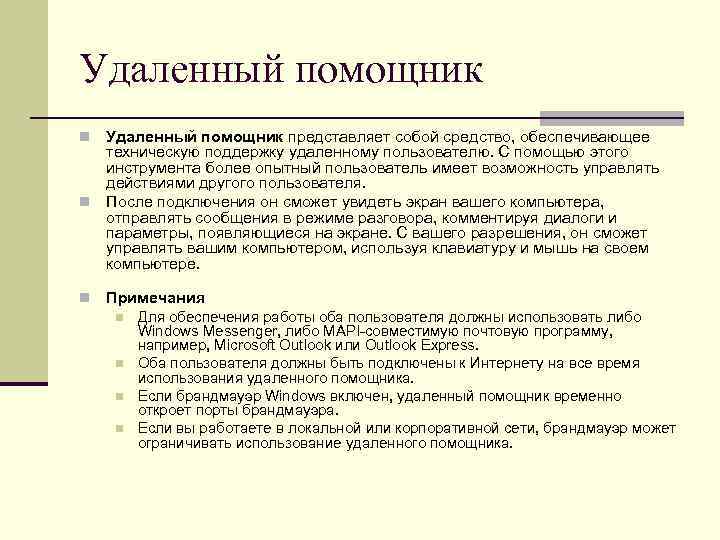 Удаленный помощник

Удаленный помощник представляет собой средство, обеспечивающее техническую поддержку удаленному пользователю. С помощью этого инструмента более опытный пользователь имеет возможность управлять действиями другого пользователя.

После подключения он сможет увидеть экран вашего компьютера, отправлять сообщения в режиме разговора, комментируя диалоги и параметры, появляющиеся на экране. С вашего разрешения, он сможет управлять вашим компьютером, используя клавиатуру и мышь на своем компьютере.

Примечания

Для обеспечения работы оба пользователя должны использовать либо Windows Messenger, либо MAPI-совместимую почтовую программу, например, Microsoft Outlook или Outlook Express.

Оба пользователя должны быть подключены к Интернету на все время использования удаленного помощника.

Если брандмауэр Windows включен, удаленный помощник временно откроет порты брандмауэра.

Если вы работаете в локальной или корпоративной сети, брандмауэр может ограничивать использование удаленного помощника.